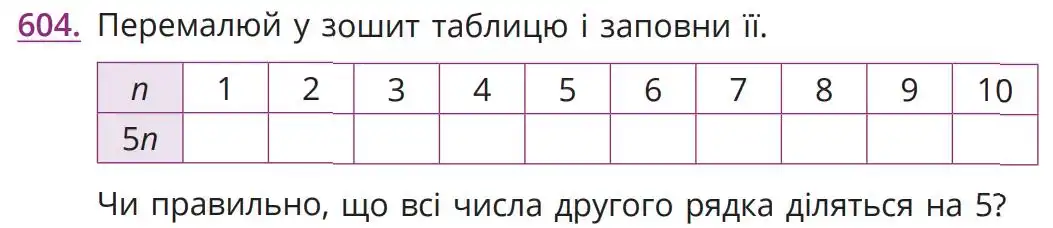 604. Перемалюй у зошит таблицю і заповни її.

| $n$ | 1 | 2 | 3 | 4 | 5 | 6 | 7 | 8 | 9 | 10 |
|---|---|---|---|---|---|---|---|---|---|---|
| $5n$ | | | | | | | | | | |

Чи правильно, що всі числа другого рядка діляться на 5?